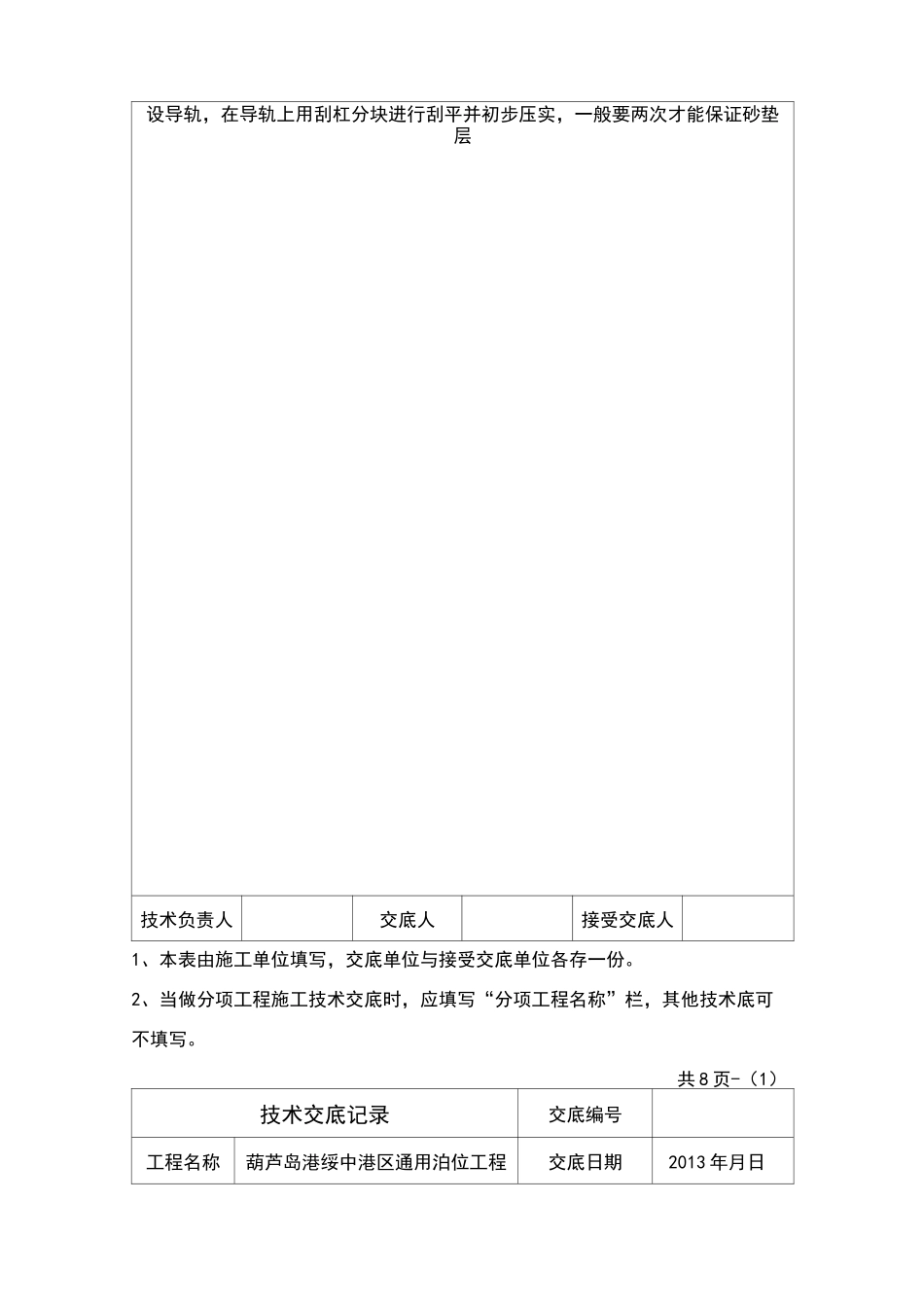 设导轨，在导轨上用刮杠分块进行刮平并初步压实，一般要两次才能保证砂垫层

| 技术负责人 |  | 交底人 |  | 接受交底人 |  |
|---|---|---|---|---|---|

1、本表由施工单位填写，交底单位与接受交底单位各存一份。

2、当做分项工程施工技术交底时，应填写“分项工程名称”栏，其他技术底可不填写。

共 8 页-（1）

| 技术交底记录 | | 交底编号 | |
|---|---|---|---|
| 工程名称 | 葫芦岛港绥中港区通用泊位工程 | 交底日期 | 2013 年月日 |